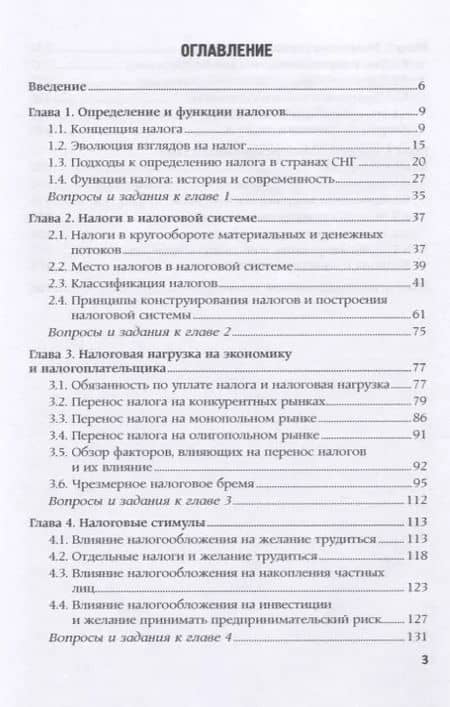 ОГЛАВЛЕНИЕ

Введение 6

Глава 1. Определение и функции налогов 9

1.1. Концепция налога 9

1.2. Эволюция взглядов на налог 15

1.3. Подходы к определению налога в странах СНГ 20

1.4. Функции налога: история и современность 27

Вопросы и задания к главе 1 35

Глава 2. Налоги в налоговой системе 37

2.1. Налоги в кругообороте материальных и денежных потоков 37

2.2. Место налогов в налоговой системе 39

2.3. Классификация налогов 41

2.4. Принципы конструирования налогов и построения налоговой системы 61

Вопросы и задания к главе 2 75

Глава 3. Налоговая нагрузка на экономику и налогоплательщика 77

3.1. Обязанность по уплате налога и налоговая нагрузка 77

3.2. Перенос налога на конкурентных рынках 79

3.3. Перенос налога на монопольном рынке 86

3.4. Перенос налога на олигопольном рынке 91

3.5. Обзор факторов, влияющих на перенос налогов и их влияние 92

3.6. Чрезмерное налоговое бремя 95

Вопросы и задания к главе 3 112

Глава 4. Налоговые стимулы 113

4.1. Влияние налогообложения на желание трудиться 113

4.2. Отдельные налоги и желание трудиться 118

4.3. Влияние налогообложения на накопления частных лиц 123

4.4. Влияние налогообложения на инвестиции и желание принимать предпринимательский риск 127

Вопросы и задания к главе 4 131

3